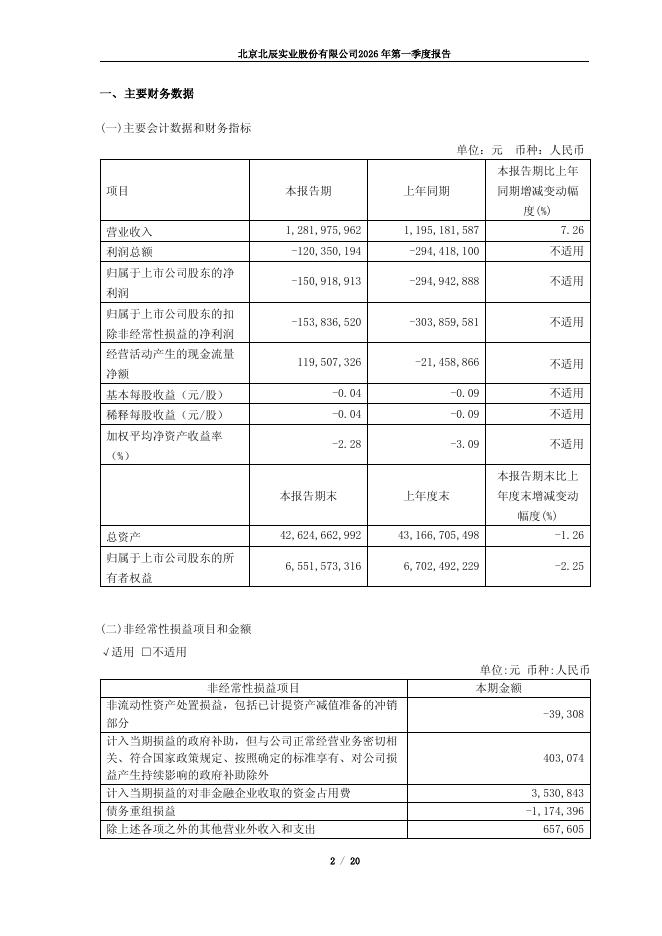 北京北辰实业股份有限公司2026年第一季度报告

一、主要财务数据

(一)主要会计数据和财务指标

单位：元 币种：人民币

| 项目 | 本报告期 | 上年同期 | 本报告期比上年同期增减变动幅度(%) |
|---|---|---|---|
| 营业收入 | 1,281,975,962 | 1,195,181,587 | 7.26 |
| 利润总额 | -120,350,194 | -294,418,100 | 不适用 |
| 归属于上市公司股东的净利润 | -150,918,913 | -294,942,888 | 不适用 |
| 归属于上市公司股东的扣除非经常性损益的净利润 | -153,836,520 | -303,859,581 | 不适用 |
| 经营活动产生的现金流量净额 | 119,507,326 | -21,458,866 | 不适用 |
| 基本每股收益（元/股） | -0.04 | -0.09 | 不适用 |
| 稀释每股收益（元/股） | -0.04 | -0.09 | 不适用 |
| 加权平均净资产收益率（%） | -2.28 | -3.09 | 不适用 |
|  | 本报告期末 | 上年度末 | 本报告期末比上年度末增减变动幅度(%) |
| 总资产 | 42,624,662,992 | 43,166,705,498 | -1.26 |
| 归属于上市公司股东的所有者权益 | 6,551,573,316 | 6,702,492,229 | -2.25 |

(二)非经常性损益项目和金额

√适用 □不适用

单位:元 币种:人民币

| 非经常性损益项目 | 本期金额 |
|---|---|
| 非流动性资产处置损益，包括已计提资产减值准备的冲销部分 | -39,308 |
| 计入当期损益的政府补助，但与公司正常经营业务密切相关、符合国家政策规定、按照确定的标准享有、对公司损益产生持续影响的政府补助除外 | 403,074 |
| 计入当期损益的对非金融企业收取的资金占用费 | 3,530,843 |
| 债务重组损益 | -1,174,396 |
| 除上述各项之外的其他营业外收入和支出 | 657,605 |

2 / 20